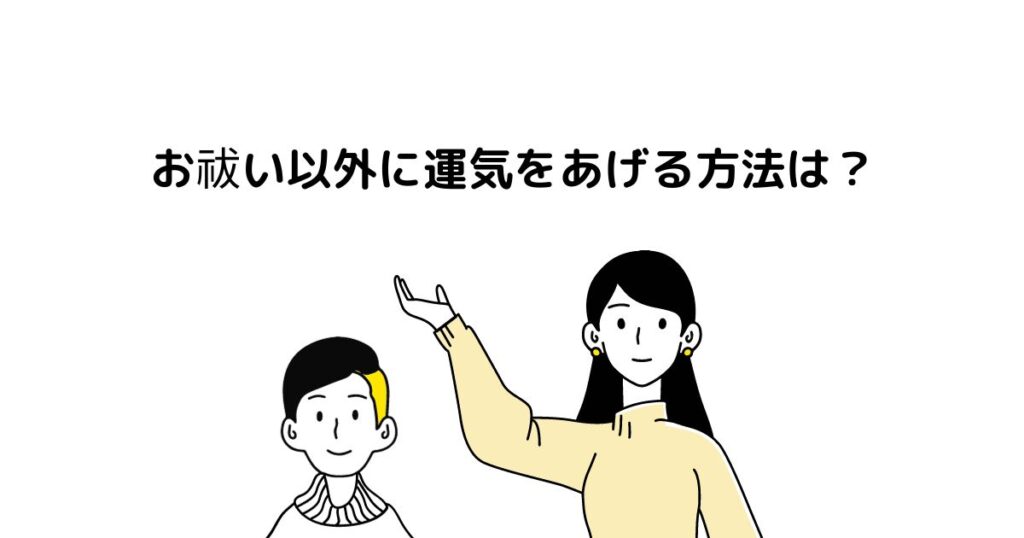 お祓い以外に運気をあげる方法は？